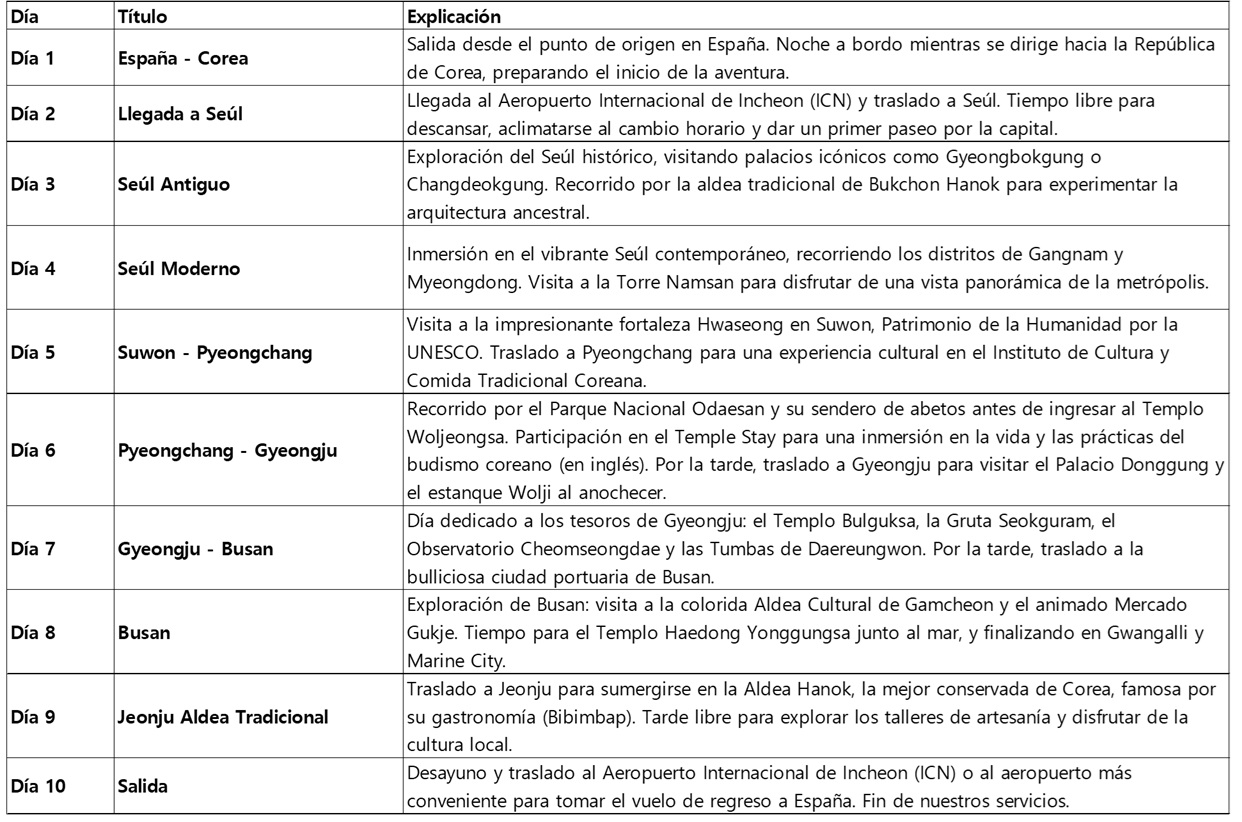 | Día | Título | Explicación |
|---|---|---|
| Día 1 | España - Corea | Salida desde el punto de origen en España. Noche a bordo mientras se dirige hacia la República de Corea, preparando el inicio de la aventura. |
| Día 2 | Llegada a Seúl | Llegada al Aeropuerto Internacional de Incheon (ICN) y traslado a Seúl. Tiempo libre para descansar, aclimatarse al cambio horario y dar un primer paseo por la capital. |
| Día 3 | Seúl Antiguo | Exploración del Seúl histórico, visitando palacios icónicos como Gyeongbokgung o Changdeokgung. Recorrido por la aldea tradicional de Bukchon Hanok para experimentar la arquitectura ancestral. |
| Día 4 | Seúl Moderno | Inmersión en el vibrante Seúl contemporáneo, recorriendo los distritos de Gangnam y Myeongdong. Visita a la Torre Namsan para disfrutar de una vista panorámica de la metrópolis. |
| Día 5 | Suwon - Pyeongchang | Visita a la impresionante fortaleza Hwaseong en Suwon, Patrimonio de la Humanidad por la UNESCO. Traslado a Pyeongchang para una experiencia cultural en el Instituto de Cultura y Comida Tradicional Coreana. |
| Día 6 | Pyeongchang - Gyeongju | Recorrido por el Parque Nacional Odaesan y su sendero de abetos antes de ingresar al Templo Woljeongsa. Participación en el Temple Stay para una inmersión en la vida y las prácticas del budismo coreano (en inglés). Por la tarde, traslado a Gyeongju para visitar el Palacio Donggung y el estanque Wolji al anochecer. |
| Día 7 | Gyeongju - Busan | Día dedicado a los tesoros de Gyeongju: el Templo Bulguksa, la Gruta Seokguram, el Observatorio Cheomseongdae y las Tumbas de Daereungwon. Por la tarde, traslado a la bulliciosa ciudad portuaria de Busan. |
| Día 8 | Busan | Exploración de Busan: visita a la colorida Aldea Cultural de Gamcheon y el animado Mercado Gukje. Tiempo para el Templo Haedong Yonggungsa junto al mar, y finalizando en Gwangalli y Marine City. |
| Día 9 | Jeonju Aldea Tradicional | Traslado a Jeonju para sumergirse en la Aldea Hanok, la mejor conservada de Corea, famosa por su gastronomía (Bibimbap). Tarde libre para explorar los talleres de artesanía y disfrutar de la cultura local. |
| Día 10 | Salida | Desayuno y traslado al Aeropuerto Internacional de Incheon (ICN) o al aeropuerto más conveniente para tomar el vuelo de regreso a España. Fin de nuestros servicios. |